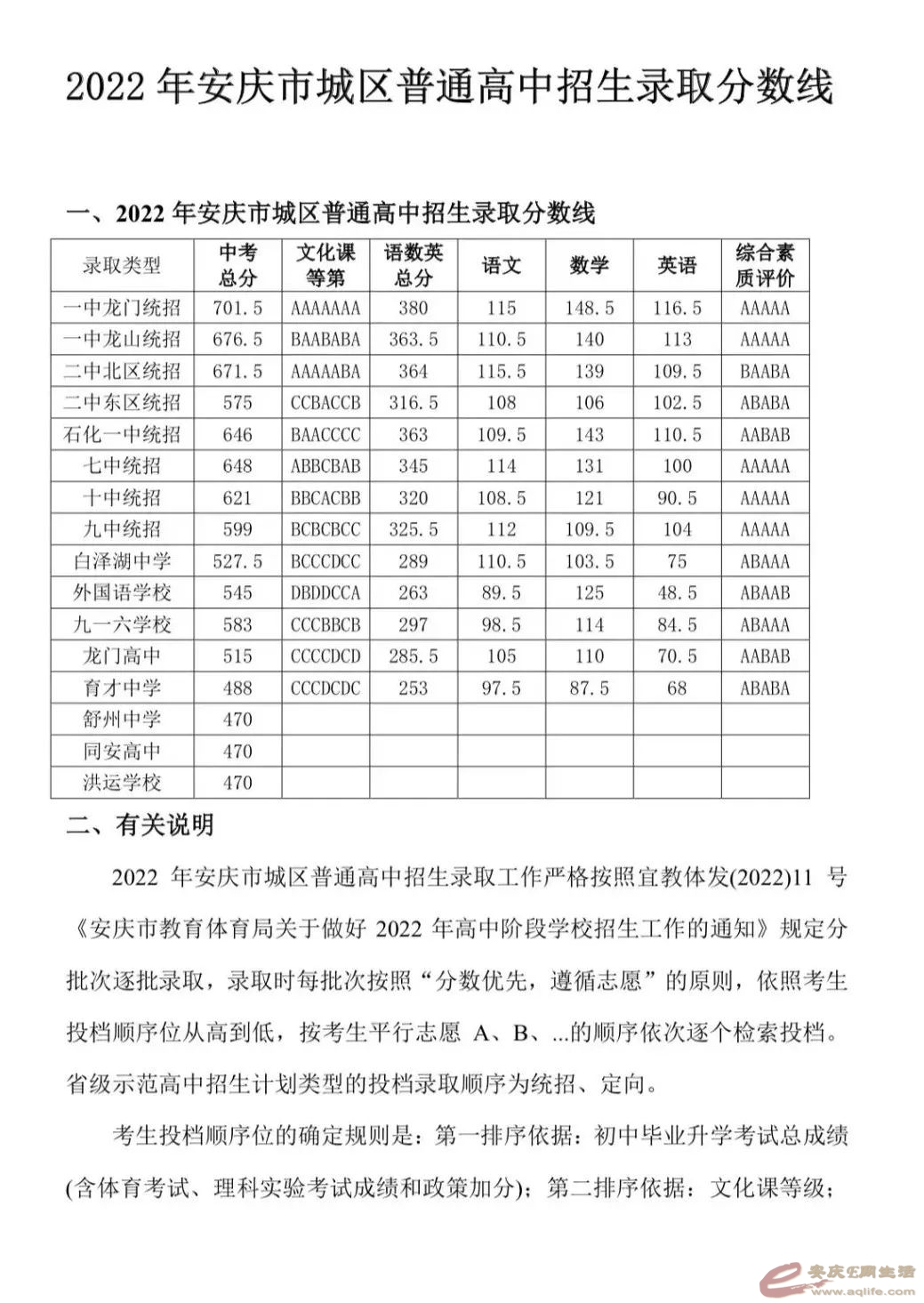 2022 年安庆市城区普通高中招生录取分数线

一、2022 年安庆市城区普通高中招生录取分数线

| 录取类型 | 中考总分 | 文化课等第 | 语数英总分 | 语文 | 数学 | 英语 | 综合素质评价 |
|---|---|---|---|---|---|---|---|
| 一中龙门统招 | 701.5 | AAAAAAA | 380 | 115 | 148.5 | 116.5 | AAAAA |
| 一中龙山统招 | 676.5 | BAABABA | 363.5 | 110.5 | 140 | 113 | AAAAA |
| 二中北区统招 | 671.5 | AAAAABA | 364 | 115.5 | 139 | 109.5 | BAABA |
| 二中东区统招 | 575 | CCBACCB | 316.5 | 108 | 106 | 102.5 | ABABA |
| 石化一中统招 | 646 | BAACCCC | 363 | 109.5 | 143 | 110.5 | AABAB |
| 七中统招 | 648 | ABBCBAB | 345 | 114 | 131 | 100 | AAAAA |
| 十中统招 | 621 | BBCACBB | 320 | 108.5 | 121 | 90.5 | AAAAA |
| 九中统招 | 599 | BCBCBCC | 325.5 | 112 | 109.5 | 104 | AAAAA |
| 白泽湖中学 | 527.5 | BCCCDCC | 289 | 110.5 | 103.5 | 75 | ABAAA |
| 外国语学校 | 545 | DBDDCCA | 263 | 89.5 | 125 | 48.5 | ABAAB |
| 九一六学校 | 583 | CCCBBCB | 297 | 98.5 | 114 | 84.5 | ABAAA |
| 龙门高中 | 515 | CCCCDCD | 285.5 | 105 | 110 | 70.5 | AABAB |
| 育才中学 | 488 | CCCDCDC | 253 | 97.5 | 87.5 | 68 | ABABA |
| 舒州中学 | 470 | | | | | | |
| 同安高中 | 470 | | | | | | |
| 洪运学校 | 470 | | | | | | |

二、有关说明

2022 年安庆市城区普通高中招生录取工作严格按照宜教体发(2022)11 号《安庆市教育体育局关于做好 2022 年高中阶段学校招生工作的通知》规定分批次逐批录取，录取时每批次按照“分数优先，遵循志愿”的原则，依照考生投档顺序位从高到低，按考生平行志愿 A、B、...的顺序依次逐个检索投档。省级示范高中招生计划类型的投档录取顺序为统招、定向。

考生投档顺序位的确定规则是：第一排序依据：初中毕业升学考试总成绩(含体育考试、理科实验考试成绩和政策加分)；第二排序依据：文化课等级；

安庆E网生活 www.aqlife.com